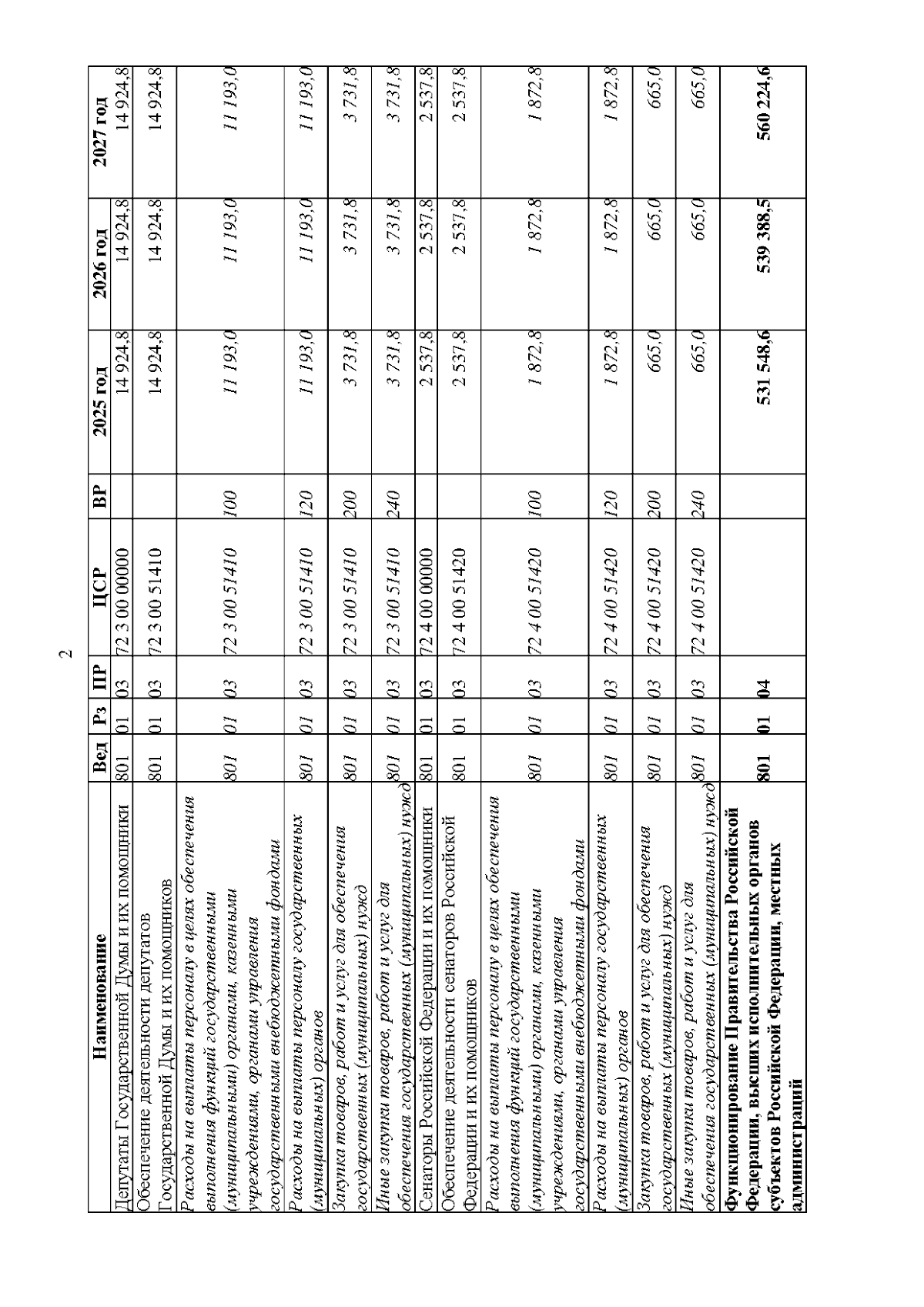 2

| Наименование | Вед | Рз | ПР | ЦСР | ВР | 2025 год | 2026 год | 2027 год |
|---|---|---|---|---|---|---|---|---|
| Депутаты Государственной Думы и их помощники | 801 | 01 | 03 | 72 3 00 00000 | | 14 924,8 | 14 924,8 | 14 924,8 |
| Обеспечение деятельности депутатов Государственной Думы и их помощников | 801 | 01 | 03 | 72 3 00 51410 | | 14 924,8 | 14 924,8 | 14 924,8 |
| Расходы на выплаты персоналу в целях обеспечения выполнения функций государственными (муниципальными) органами, казенными учреждениями, органами управления государственными внебюджетными фондами | 801 | 01 | 03 | 72 3 00 51410 | 100 | 11 193,0 | 11 193,0 | 11 193,0 |
| Расходы на выплаты персоналу государственных (муниципальных) органов | 801 | 01 | 03 | 72 3 00 51410 | 120 | 11 193,0 | 11 193,0 | 11 193,0 |
| Закупка товаров, работ и услуг для обеспечения государственных (муниципальных) нужд | 801 | 01 | 03 | 72 3 00 51410 | 200 | 3 731,8 | 3 731,8 | 3 731,8 |
| Иные закупки товаров, работ и услуг для обеспечения государственных (муниципальных) нужд | 801 | 01 | 03 | 72 3 00 51410 | 240 | 3 731,8 | 3 731,8 | 3 731,8 |
| Сенаторы Российской Федерации и их помощники | 801 | 01 | 03 | 72 4 00 00000 | | 2 537,8 | 2 537,8 | 2 537,8 |
| Обеспечение деятельности сенаторов Российской Федерации и их помощников | 801 | 01 | 03 | 72 4 00 51420 | | 2 537,8 | 2 537,8 | 2 537,8 |
| Расходы на выплаты персоналу в целях обеспечения выполнения функций государственными (муниципальными) органами, казенными учреждениями, органами управления государственными внебюджетными фондами | 801 | 01 | 03 | 72 4 00 51420 | 100 | 1 872,8 | 1 872,8 | 1 872,8 |
| Расходы на выплаты персоналу государственных (муниципальных) органов | 801 | 01 | 03 | 72 4 00 51420 | 120 | 1 872,8 | 1 872,8 | 1 872,8 |
| Закупка товаров, работ и услуг для обеспечения государственных (муниципальных) нужд | 801 | 01 | 03 | 72 4 00 51420 | 200 | 665,0 | 665,0 | 665,0 |
| Иные закупки товаров, работ и услуг для обеспечения государственных (муниципальных) нужд | 801 | 01 | 03 | 72 4 00 51420 | 240 | 665,0 | 665,0 | 665,0 |
| **Функционирование Правительства Российской Федерации, высших исполнительных органов субъектов Российской Федерации, местных администраций** | **801** | **01** | **04** | | | **531 548,6** | **539 388,5** | **560 224,6** |